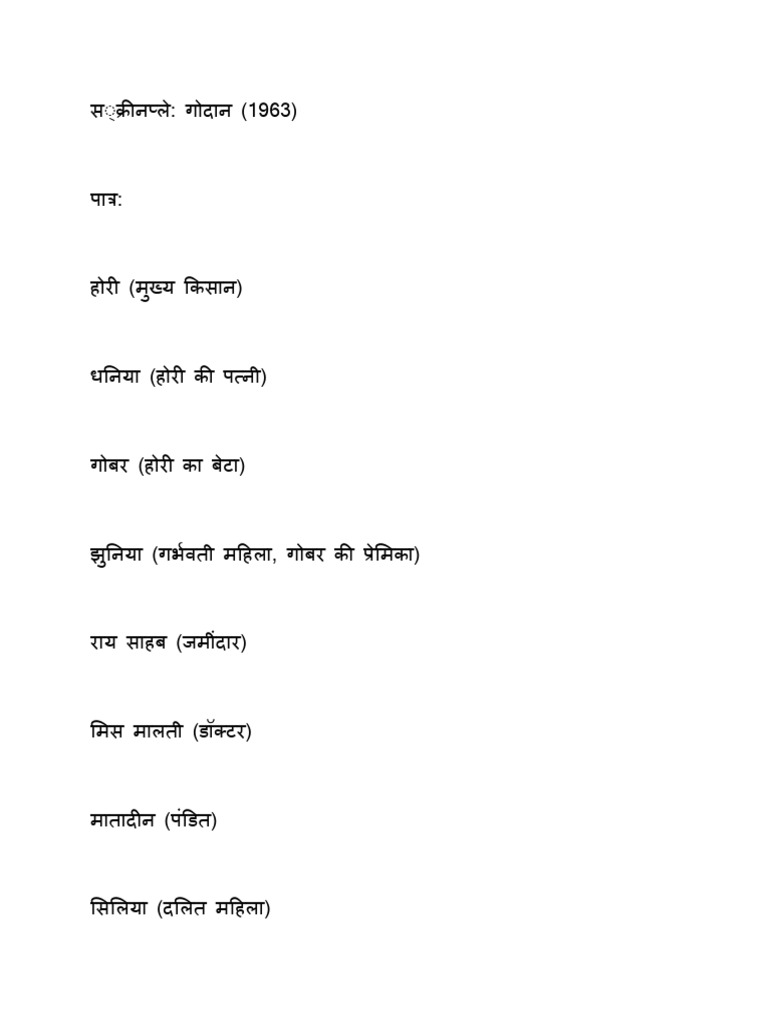 स्क्रीनप्ले: गोदान (1963)

पात्र:

होरी (मुख्य किसान)

धनिया (होरी की पत्नी)

गोबर (होरी का बेटा)

झुनिया (गर्भवती महिला, गोबर की प्रेमिका)

राय साहब (जमींदार)

मिस मालती (डॉक्टर)

मातादीन (पंडित)

सिलिया (दलित महिला)